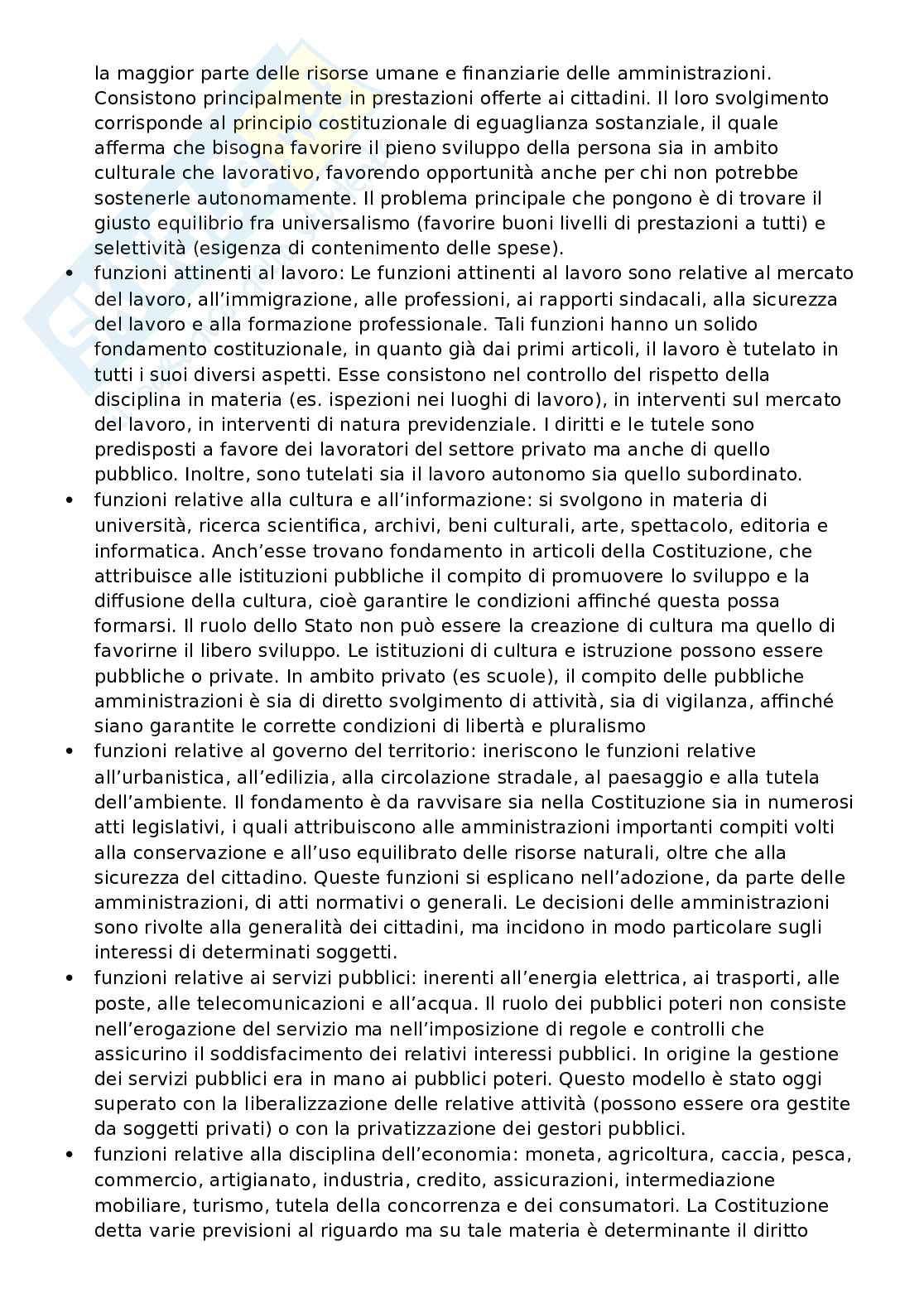 la maggior parte delle risorse umane e finanziarie delle amministrazioni. Consistono principalmente in prestazioni offerte ai cittadini. Il loro svolgimento corrisponde al principio costituzionale di eguaglianza sostanziale, il quale afferma che bisogna favorire il pieno sviluppo della persona sia in ambito culturale che lavorativo, favorendo opportunità anche per chi non potrebbe sostenerle autonomamente. Il problema principale che pongono è di trovare il giusto equilibrio fra universalismo (favorire buoni livelli di prestazioni a tutti) e selettività (esigenza di contenimento delle spese).

• funzioni attinenti al lavoro: Le funzioni attinenti al lavoro sono relative al mercato del lavoro, all'immigrazione, alle professioni, ai rapporti sindacali, alla sicurezza del lavoro e alla formazione professionale. Tali funzioni hanno un solido fondamento costituzionale, in quanto già dai primi articoli, il lavoro è tutelato in tutti i suoi diversi aspetti. Esse consistono nel controllo del rispetto della disciplina in materia (es. ispezioni nei luoghi di lavoro), in interventi sul mercato del lavoro, in interventi di natura previdenziale. I diritti e le tutele sono predisposti a favore dei lavoratori del settore privato ma anche di quello pubblico. Inoltre, sono tutelati sia il lavoro autonomo sia quello subordinato.

• funzioni relative alla cultura e all'informazione: si svolgono in materia di università, ricerca scientifica, archivi, beni culturali, arte, spettacolo, editoria e informatica. Anch'esse trovano fondamento in articoli della Costituzione, che attribuisce alle istituzioni pubbliche il compito di promuovere lo sviluppo e la diffusione della cultura, cioè garantire le condizioni affinché questa possa formarsi. Il ruolo dello Stato non può essere la creazione di cultura ma quello di favorirne il libero sviluppo. Le istituzioni di cultura e istruzione possono essere pubbliche o private. In ambito privato (es scuole), il compito delle pubbliche amministrazioni è sia di diretto svolgimento di attività, sia di vigilanza, affinché siano garantite le corrette condizioni di libertà e pluralismo

• funzioni relative al governo del territorio: ineriscono le funzioni relative all'urbanistica, all'edilizia, alla circolazione stradale, al paesaggio e alla tutela dell'ambiente. Il fondamento è da ravvisare sia nella Costituzione sia in numerosi atti legislativi, i quali attribuiscono alle amministrazioni importanti compiti volti alla conservazione e all'uso equilibrato delle risorse naturali, oltre che alla sicurezza del cittadino. Queste funzioni si esplicano nell'adozione, da parte delle amministrazioni, di atti normativi o generali. Le decisioni delle amministrazioni sono rivolte alla generalità dei cittadini, ma incidono in modo particolare sugli interessi di determinati soggetti.

• funzioni relative ai servizi pubblici: inerenti all'energia elettrica, ai trasporti, alle poste, alle telecomunicazioni e all'acqua. Il ruolo dei pubblici poteri non consiste nell'erogazione del servizio ma nell'imposizione di regole e controlli che assicurino il soddisfacimento dei relativi interessi pubblici. In origine la gestione dei servizi pubblici era in mano ai pubblici poteri. Questo modello è stato oggi superato con la liberalizzazione delle relative attività (possono essere ora gestite da soggetti privati) o con la privatizzazione dei gestori pubblici.

• funzioni relative alla disciplina dell'economia: moneta, agricoltura, caccia, pesca, commercio, artigianato, industria, credito, assicurazioni, intermediazione mobiliare, turismo, tutela della concorrenza e dei consumatori. La Costituzione detta varie previsioni al riguardo ma su tale materia è determinante il diritto